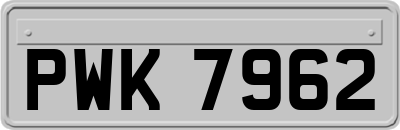 PWK 7962